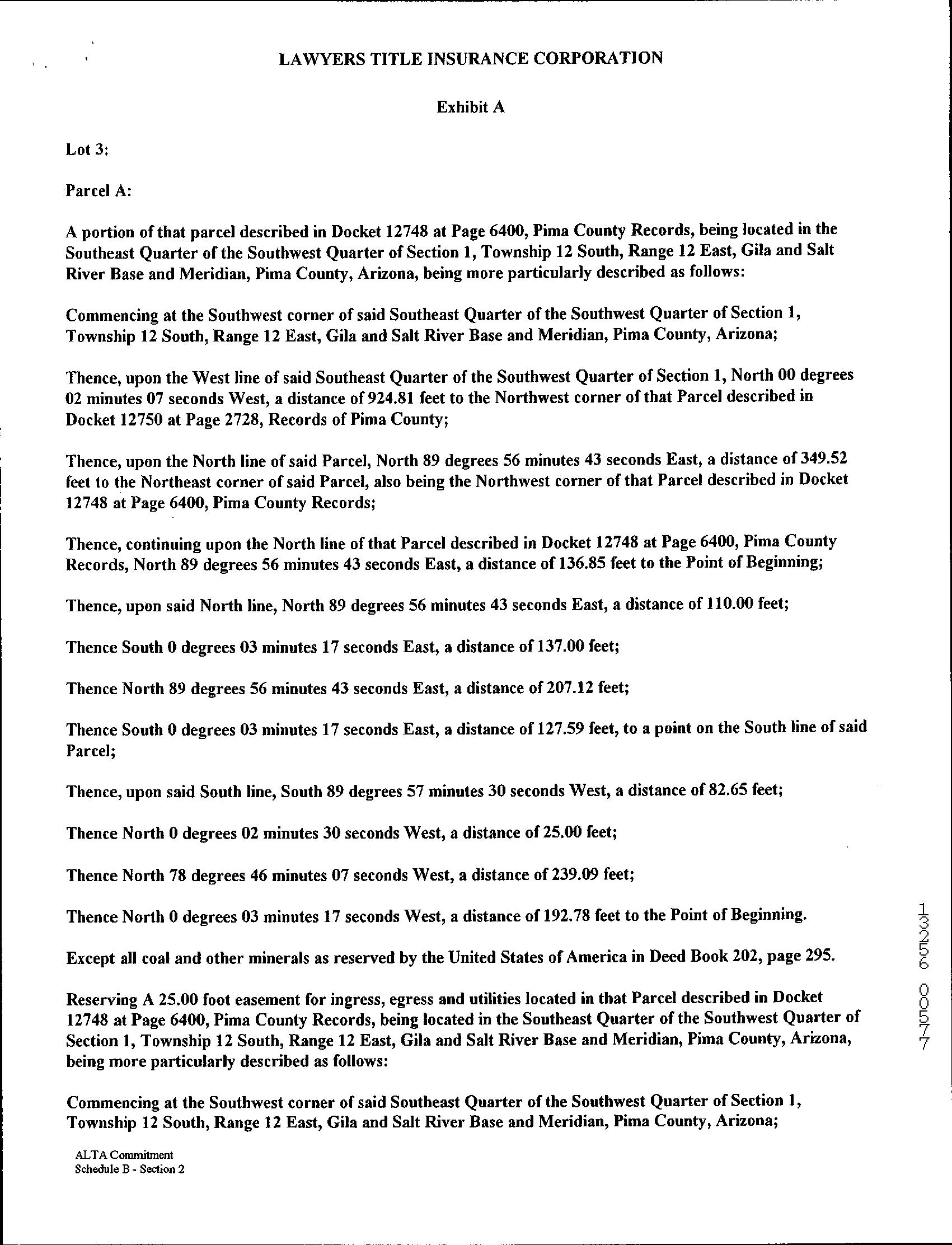 LAWYERS TITLE INSURANCE CORPORATION

Exhibit A

Lot 3:

Parcel A:

A portion of that parcel described in Docket 12748 at Page 6400, Pima County Records, being located in the Southeast Quarter of the Southwest Quarter of Section 1, Township 12 South, Range 12 East, Gila and Salt River Base and Meridian, Pima County, Arizona, being more particularly described as follows:

Commencing at the Southwest corner of said Southeast Quarter of the Southwest Quarter of Section 1, Township 12 South, Range 12 East, Gila and Salt River Base and Meridian, Pima County, Arizona;

Thence, upon the West line of said Southeast Quarter of the Southwest Quarter of Section 1, North 00 degrees 02 minutes 07 seconds West, a distance of 924.81 feet to the Northwest corner of that Parcel described in Docket 12750 at Page 2728, Records of Pima County;

Thence, upon the North line of said Parcel, North 89 degrees 56 minutes 43 seconds East, a distance of 349.52 feet to the Northeast corner of said Parcel, also being the Northwest corner of that Parcel described in Docket 12748 at Page 6400, Pima County Records;

Thence, continuing upon the North line of that Parcel described in Docket 12748 at Page 6400, Pima County Records, North 89 degrees 56 minutes 43 seconds East, a distance of 136.85 feet to the Point of Beginning;

Thence, upon said North line, North 89 degrees 56 minutes 43 seconds East, a distance of 110.00 feet;

Thence South 0 degrees 03 minutes 17 seconds East, a distance of 137.00 feet;

Thence North 89 degrees 56 minutes 43 seconds East, a distance of 207.12 feet;

Thence South 0 degrees 03 minutes 17 seconds East, a distance of 127.59 feet, to a point on the South line of said Parcel;

Thence, upon said South line, South 89 degrees 57 minutes 30 seconds West, a distance of 82.65 feet;

Thence North 0 degrees 02 minutes 30 seconds West, a distance of 25.00 feet;

Thence North 78 degrees 46 minutes 07 seconds West, a distance of 239.09 feet;

Thence North 0 degrees 03 minutes 17 seconds West, a distance of 192.78 feet to the Point of Beginning.

Except all coal and other minerals as reserved by the United States of America in Deed Book 202, page 295.

Reserving A 25.00 foot easement for ingress, egress and utilities located in that Parcel described in Docket 12748 at Page 6400, Pima County Records, being located in the Southeast Quarter of the Southwest Quarter of Section 1, Township 12 South, Range 12 East, Gila and Salt River Base and Meridian, Pima County, Arizona, being more particularly described as follows:

Commencing at the Southwest corner of said Southeast Quarter of the Southwest Quarter of Section 1, Township 12 South, Range 12 East, Gila and Salt River Base and Meridian, Pima County, Arizona;

ALTA Commitment
Schedule B - Section 2

13256 00577